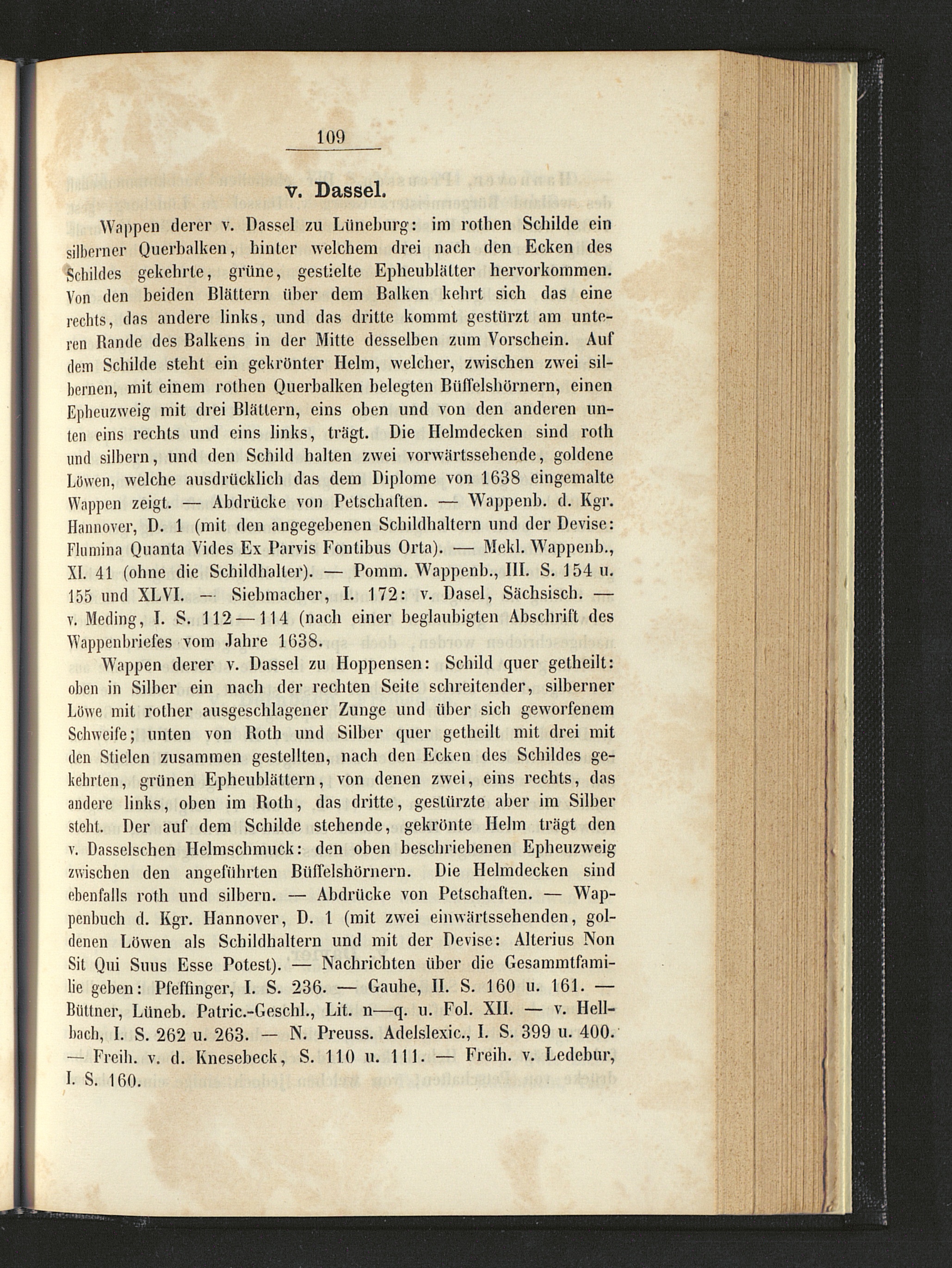 109

v. Dassel.

Wappen derer v. Dassel zu Lüneburg: im rothen Schilde ein silberner Querbalken, hinter welchem drei nach den Ecken des Schildes gekehrte, grüne, gestielte Epheublätter hervorkommen. Von den beiden Blättern über dem Balken kehrt sich das eine rechts, das andere links, und das dritte kommt gestürzt am unteren Rande des Balkens in der Mitte desselben zum Vorschein. Auf dem Schilde steht ein gekrönter Helm, welcher, zwischen zwei silbernen, mit einem rothen Querbalken belegten Büffelshörnern, einen Epheuzweig mit drei Blättern, eins oben und von den anderen unten eins rechts und eins links, trägt. Die Helmdecken sind roth und silbern, und den Schild halten zwei vorwärtssehende, goldene Löwen, welche ausdrücklich das dem Diplome von 1638 eingemalte Wappen zeigt. — Abdrücke von Petschaften. — Wappenb. d. Kgr. Hannover, D. 1 (mit den angegebenen Schildhaltern und der Devise: Flumina Quanta Vides Ex Parvis Fontibus Orta). — Mekl. Wappenb., XI. 41 (ohne die Schildhalter). — Pomm. Wappenb., III. S. 154 u. 155 und XLVI. — Siebmacher, I. 172: v. Dasel, Sächsisch. — v. Meding, I. S. 112—114 (nach einer beglaubigten Abschrift des Wappenbriefes vom Jahre 1638.

Wappen derer v. Dassel zu Hoppensen: Schild quer getheilt: oben in Silber ein nach der rechten Seite schreitender, silberner Löwe mit rother ausgeschlagener Zunge und über sich geworfenem Schweife; unten von Roth und Silber quer getheilt mit drei mit den Stielen zusammen gestellten, nach den Ecken des Schildes gekehrten, grünen Epheublättern, von denen zwei, eins rechts, das andere links, oben im Roth, das dritte, gestürzte aber im Silber steht. Der auf dem Schilde stehende, gekrönte Helm trägt den v. Dasselschen Helmschmuck: den oben beschriebenen Epheuzweig zwischen den angeführten Büffelshörnern. Die Helmdecken sind ebenfalls roth und silbern. — Abdrücke von Petschaften. — Wappenbuch d. Kgr. Hannover, D. 1 (mit zwei einwärtssehenden, goldenen Löwen als Schildhaltern und mit der Devise: Alterius Non Sit Qui Suus Esse Potest). — Nachrichten über die Gesammtfamilie geben: Pfeffinger, I. S. 236. — Gauhe, II. S. 160 u. 161. — Büttner, Lüneb. Patric.-Geschl., Lit. n—q. u. Fol. XII. — v. Hellbach, I. S. 262 u. 263. — N. Preuss. Adelslexic., I. S. 399 u. 400. — Freih. v. d. Knesebeck, S. 110 u. 111. — Freih. v. Ledebur, I. S. 160.